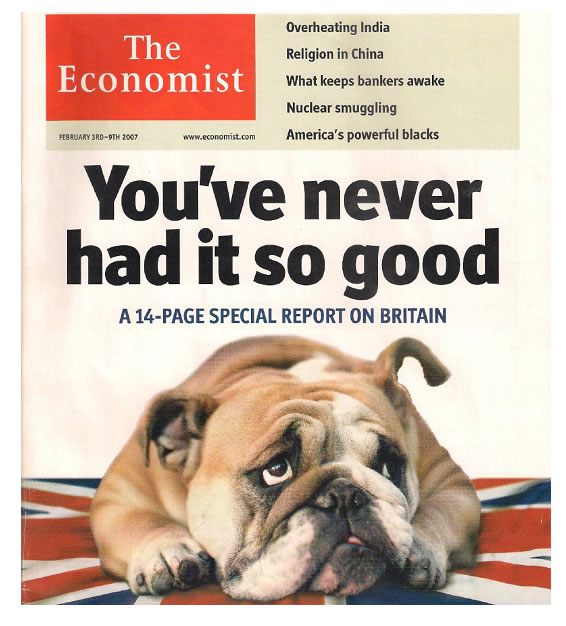 The Economist

FEBRUARY 3RD–9TH 2007

www.economist.com

Overheating India
Religion in China
What keeps bankers awake
Nuclear smuggling
America's powerful blacks

You've never had it so good

A 14-PAGE SPECIAL REPORT ON BRITAIN